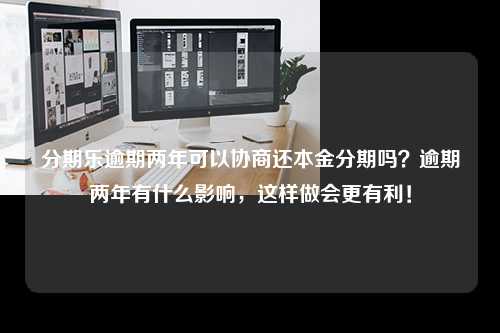 分期乐逾期两年可以协商还本金分期吗？逾期两年有什么影响，这样做会更有利！